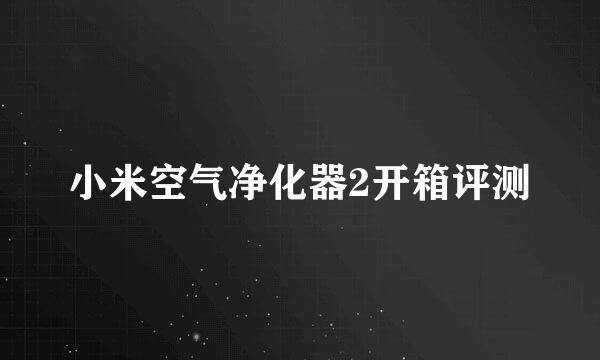 小米空气净化器2开箱评测